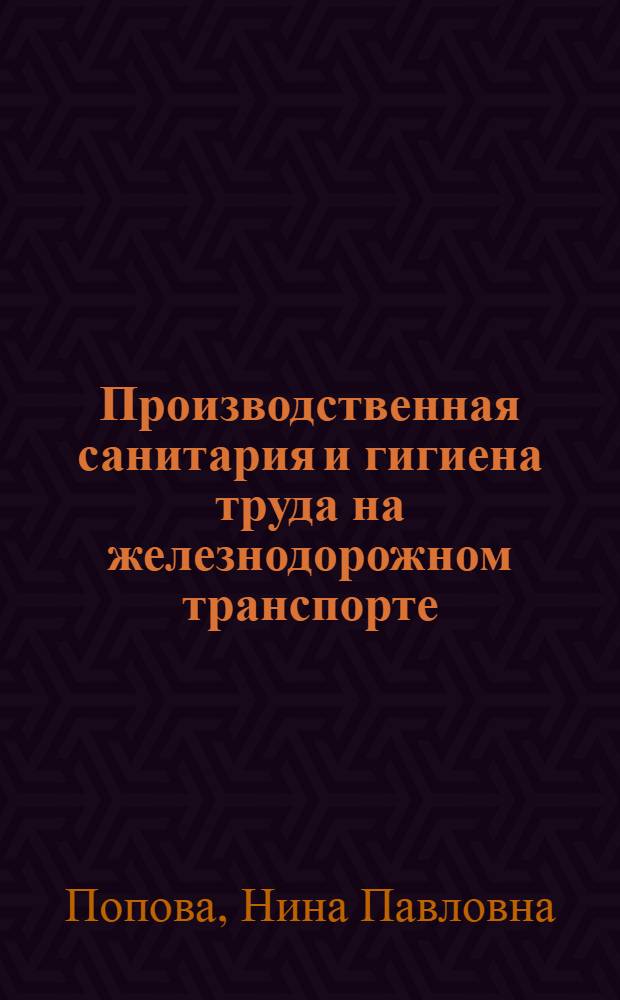 Производственная санитария и гигиена труда на железнодорожном транспорте

Попова, Нина Павловна